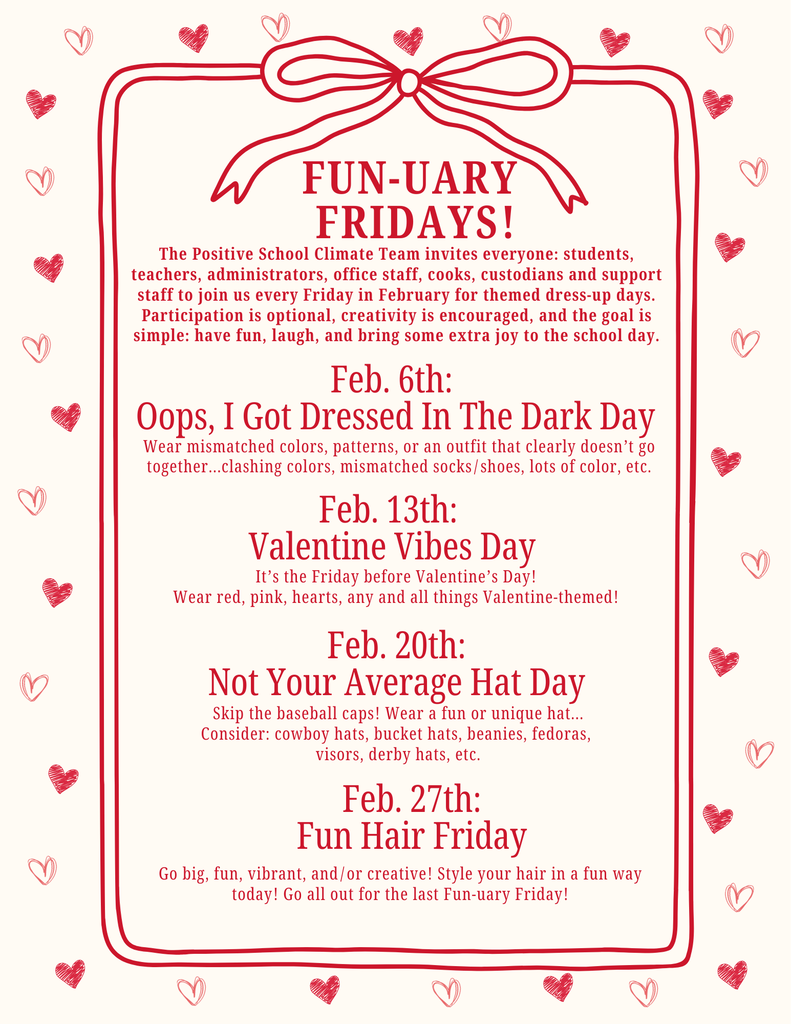 FUN-UARY FRIDAYS!

The Positive School Climate Team invites everyone: students, teachers, administrators, office staff, cooks, custodians and support staff to join us every Friday in February for themed dress-up days. Participation is optional, creativity is encouraged, and the goal is simple: have fun, laugh, and bring some extra joy to the school day.

Feb. 6th:
Oops, I Got Dressed In The Dark Day

Wear mismatched colors, patterns, or an outfit that clearly doesn't go together...clashing colors, mismatched socks/shoes, lots of color, etc.

Feb. 13th:
Valentine Vibes Day

It's the Friday before Valentine's Day!
Wear red, pink, hearts, any and all things Valentine-themed!

Feb. 20th:
Not Your Average Hat Day

Skip the baseball caps! Wear a fun or unique hat...
Consider: cowboy hats, bucket hats, beanies, fedoras, visors, derby hats, etc.

Feb. 27th:
Fun Hair Friday

Go big, fun, vibrant, and/or creative! Style your hair in a fun way today! Go all out for the last Fun-uary Friday!